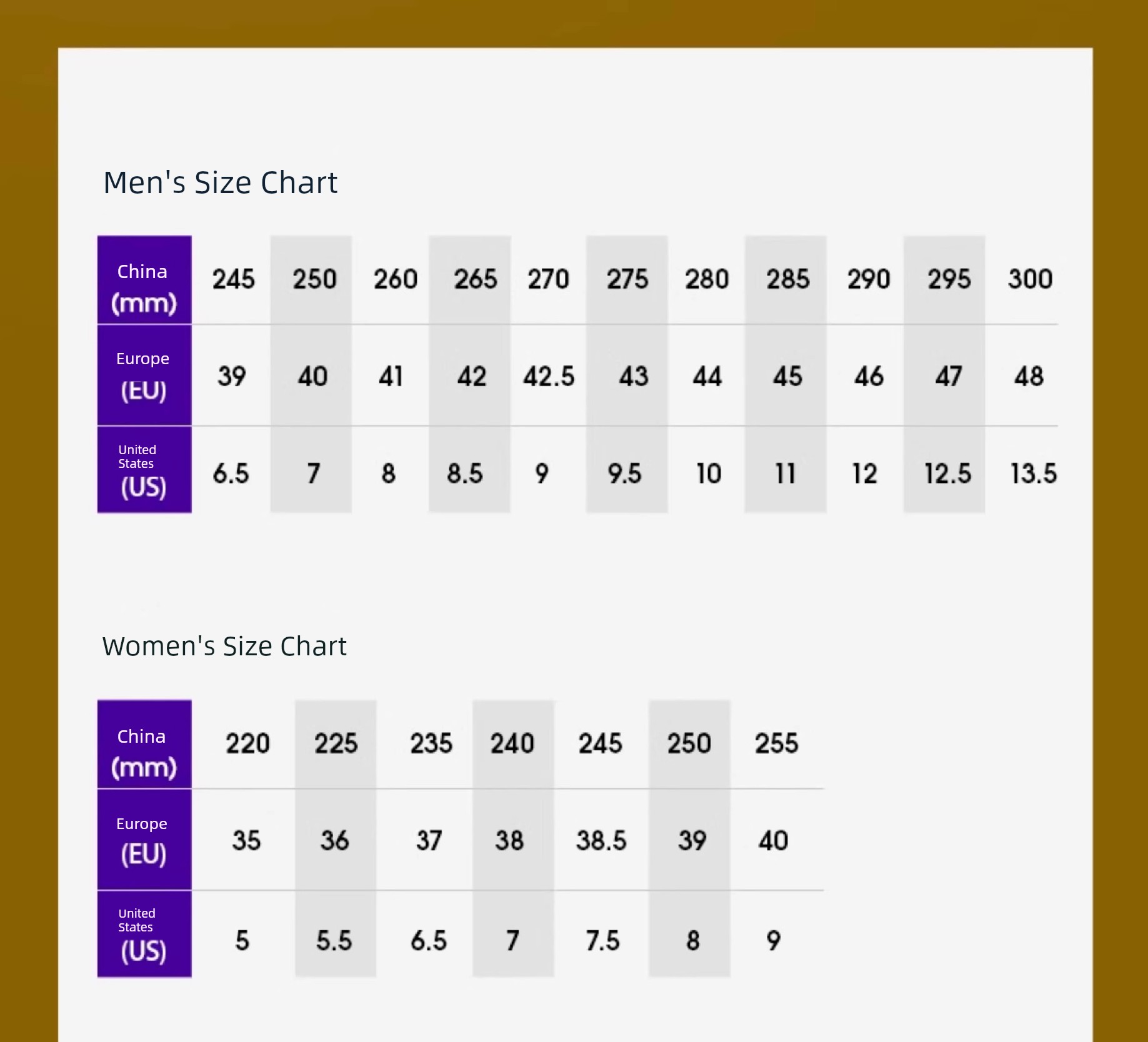 Men's Size Chart

| China (mm) | 245 | 250 | 260 | 265 | 270 | 275 | 280 | 285 | 290 | 295 | 300 |
|---|---|---|---|---|---|---|---|---|---|---|---|
| Europe (EU) | 39 | 40 | 41 | 42 | 42.5 | 43 | 44 | 45 | 46 | 47 | 48 |
| United States (US) | 6.5 | 7 | 8 | 8.5 | 9 | 9.5 | 10 | 11 | 12 | 12.5 | 13.5 |

Women's Size Chart

| China (mm) | 220 | 225 | 235 | 240 | 245 | 250 | 255 |
|---|---|---|---|---|---|---|---|
| Europe (EU) | 35 | 36 | 37 | 38 | 38.5 | 39 | 40 |
| United States (US) | 5 | 5.5 | 6.5 | 7 | 7.5 | 8 | 9 |